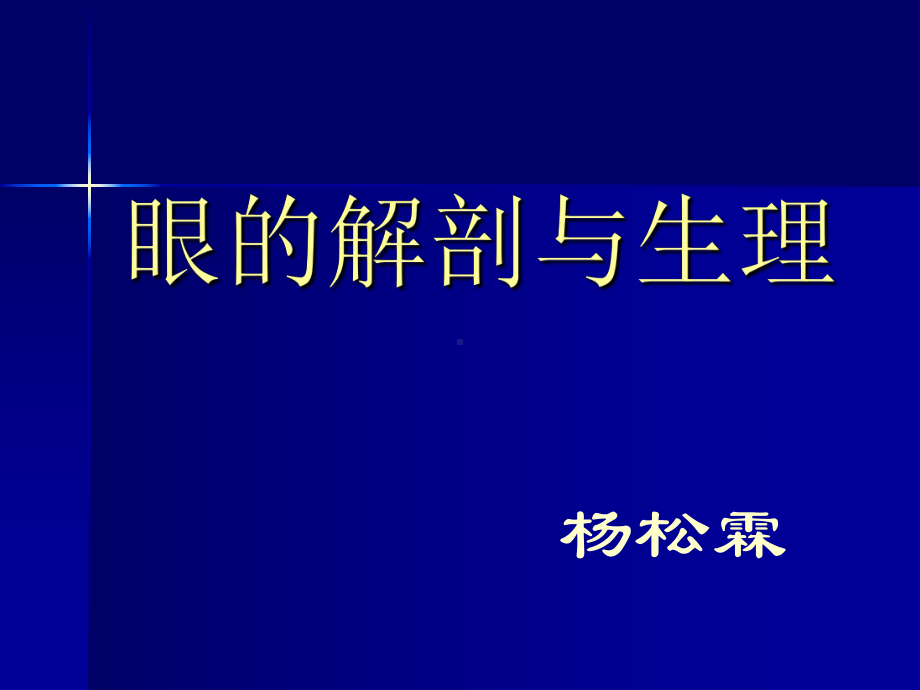 眼的解剖与生理

杨松霖